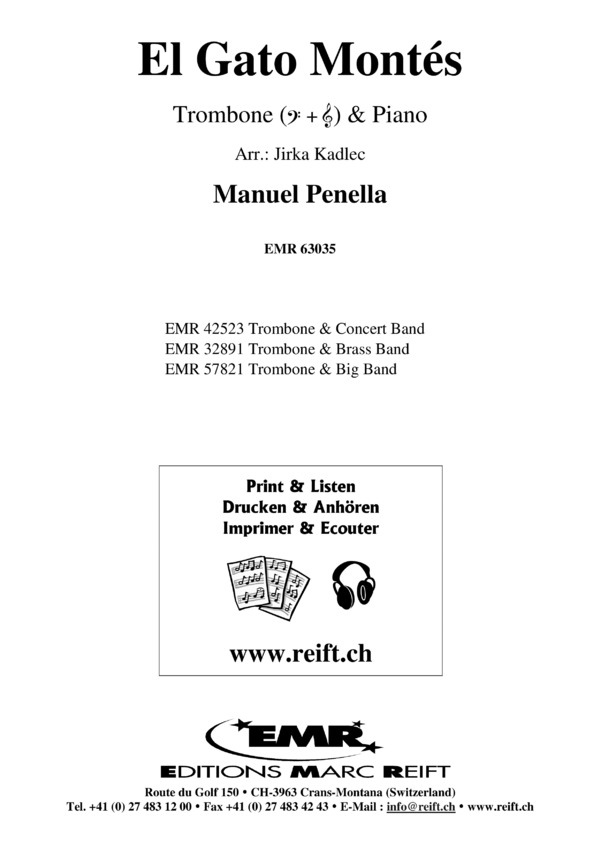 El Gato Montés

Trombone (𝄢 + 𝄞) & Piano

Arr.: Jirka Kadlec

Manuel Penella

EMR 63035

EMR 42523 Trombone & Concert Band
EMR 32891 Trombone & Brass Band
EMR 57821 Trombone & Big Band

Print & Listen
Drucken & Anhören
Imprimer & Ecouter

www.reift.ch

EMR

EDITIONS MARC REIFT

Route du Golf 150 • CH-3963 Crans-Montana (Switzerland)
Tel. +41 (0) 27 483 12 00 • Fax +41 (0) 27 483 42 43 • E-Mail : info@reift.ch • www.reift.ch